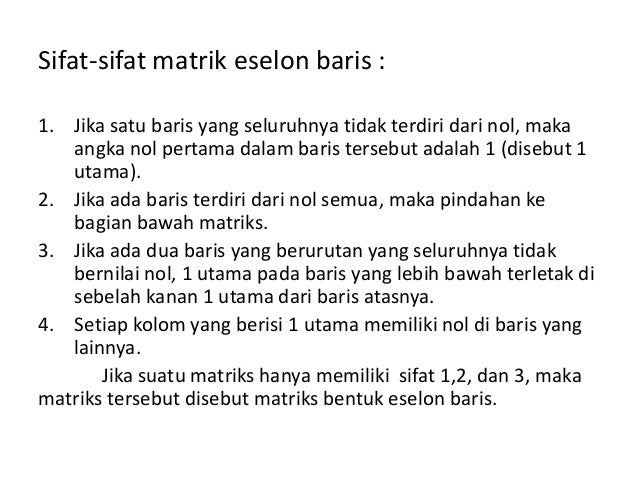 Sifat-sifat matrik eselon baris :

1. Jika satu baris yang seluruhnya tidak terdiri dari nol, maka angka nol pertama dalam baris tersebut adalah 1 (disebut 1 utama).
2. Jika ada baris terdiri dari nol semua, maka pindahan ke bagian bawah matriks.
3. Jika ada dua baris yang berurutan yang seluruhnya tidak bernilai nol, 1 utama pada baris yang lebih bawah terletak di sebelah kanan 1 utama dari baris atasnya.
4. Setiap kolom yang berisi 1 utama memiliki nol di baris yang lainnya.

Jika suatu matriks hanya memiliki sifat 1,2, dan 3, maka matriks tersebut disebut matriks bentuk eselon baris.